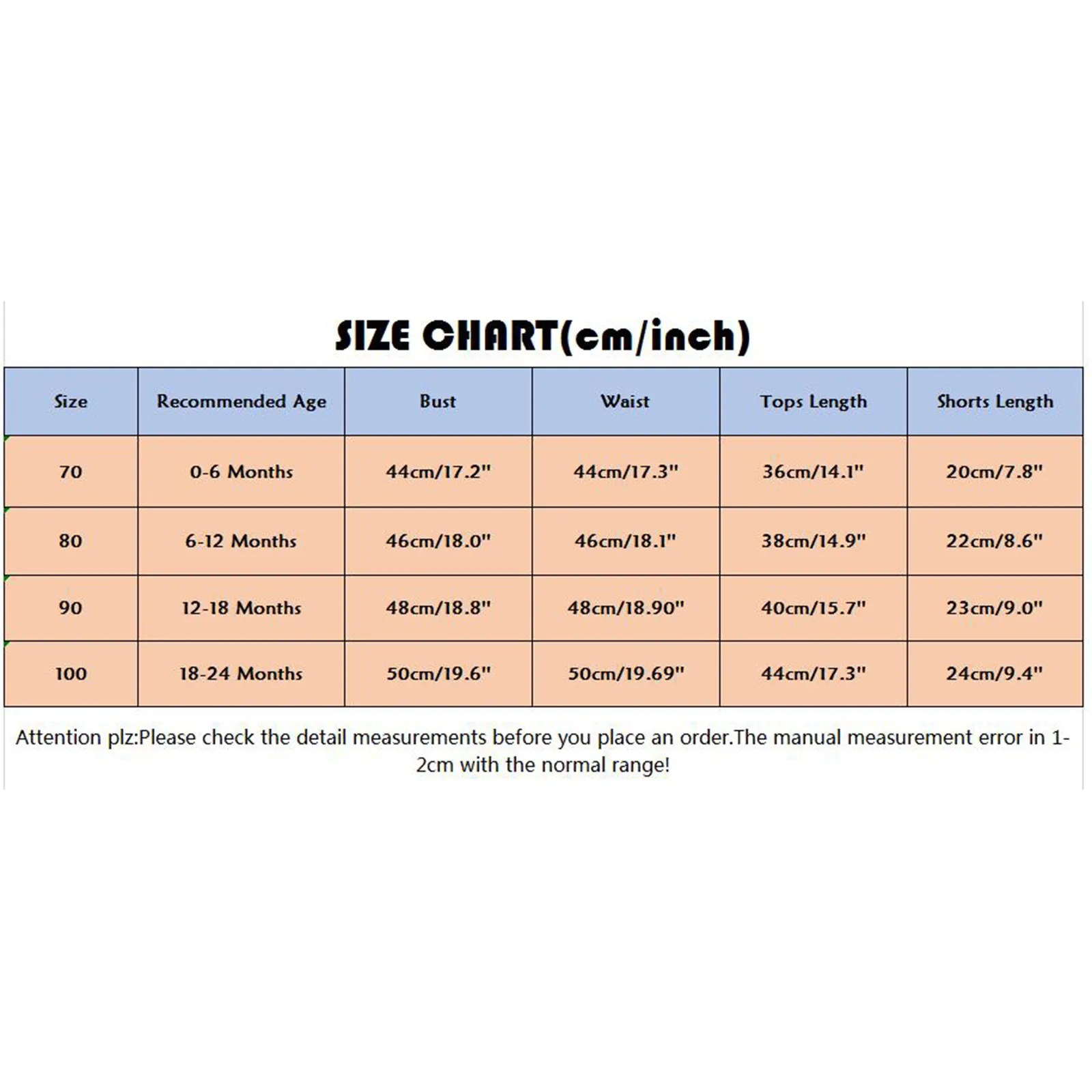 SIZE CHART(cm/inch)

| Size | Recommended Age | Bust | Waist | Tops Length | Shorts Length |
|---|---|---|---|---|---|
| 70 | 0-6 Months | 44cm/17.2" | 44cm/17.3" | 36cm/14.1" | 20cm/7.8" |
| 80 | 6-12 Months | 46cm/18.0" | 46cm/18.1" | 38cm/14.9" | 22cm/8.6" |
| 90 | 12-18 Months | 48cm/18.8" | 48cm/18.90" | 40cm/15.7" | 23cm/9.0" |
| 100 | 18-24 Months | 50cm/19.6" | 50cm/19.69" | 44cm/17.3" | 24cm/9.4" |

Attention plz:Please check the detail measurements before you place an order.The manual measurement error in 1-2cm with the normal range!